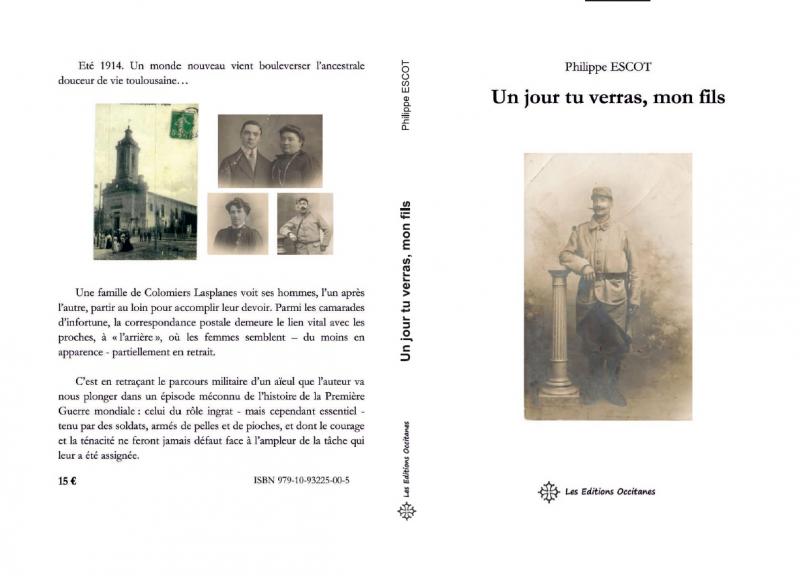 Eté 1914. Un monde nouveau vient bouleverser l'ancestrale douceur de vie toulousaine…

Une famille de Colomiers Lasplanes voit ses hommes, l'un après l'autre, partir au loin pour accomplir leur devoir. Parmi les camarades d'infortune, la correspondance postale demeure le lien vital avec les proches, à « l'arrière », où les femmes semblent – du moins en apparence - partiellement en retrait.

C'est en retraçant le parcours militaire d'un aïeul que l'auteur va nous plonger dans un épisode méconnu de l'histoire de la Première Guerre mondiale : celui du rôle ingrat - mais cependant essentiel - tenu par des soldats, armés de pelles et de pioches, et dont le courage et la ténacité ne feront jamais défaut face à l'ampleur de la tâche qui leur a été assignée.

15 €

ISBN 979-10-93225-00-5

Philippe ESCOT

Un jour tu verras, mon fils

Les Editions Occitanes

Philippe ESCOT

Un jour tu verras, mon fils

Les Editions Occitanes